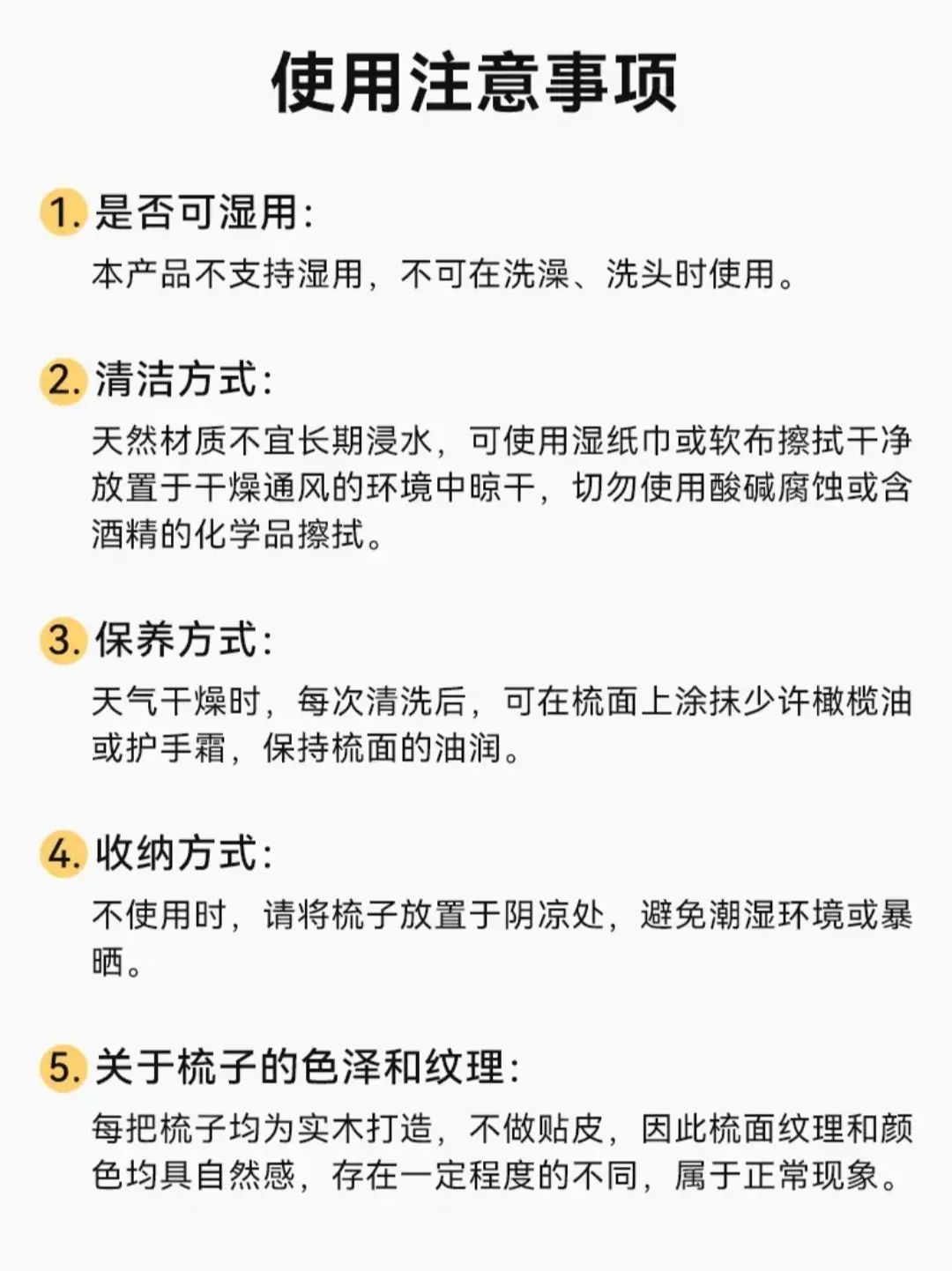 使用注意事项

1.是否可湿用:

本产品不支持湿用，不可在洗澡、洗头时使用。

2.清洁方式:

天然材质不宜长期浸水，可使用湿纸巾或软布擦拭干净放置于干燥通风的环境中晾干，切勿使用酸碱腐蚀或含酒精的化学品擦拭。

3.保养方式:

天气干燥时，每次清洗后，可在梳面上涂抹少许橄榄油或护手霜，保持梳面的油润。

4.收纳方式:

不使用时，请将梳子放置于阴凉处，避免潮湿环境或暴晒。

5.关于梳子的色泽和纹理:

每把梳子均为实木打造，不做贴皮，因此梳面纹理和颜色均具自然感，存在一定程度的不同，属于正常现象。